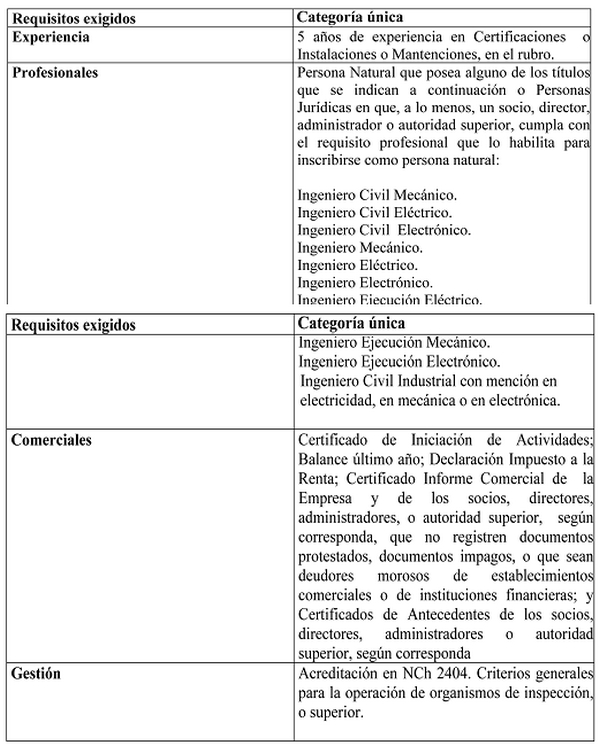 | Requisitos exigidos | Categoría única |
|---|---|
| Experiencia | 5 años de experiencia en Certificaciones o Instalaciones o Mantenciones, en el rubro. |
| Profesionales | Persona Natural que posea alguno de los títulos que se indican a continuación o Personas Jurídicas en que, a lo menos, un socio, director, administrador o autoridad superior, cumpla con el requisito profesional que lo habilita para inscribirse como persona natural:<br><br>Ingeniero Civil Mecánico.<br>Ingeniero Civil Eléctrico.<br>Ingeniero Civil Electrónico.<br>Ingeniero Mecánico.<br>Ingeniero Eléctrico.<br>Ingeniero Electrónico.<br>Ingeniero Ejecución Eléctrico. |

| Requisitos exigidos | Categoría única |
|---|---|
| | Ingeniero Ejecución Mecánico.<br>Ingeniero Ejecución Electrónico.<br>Ingeniero Civil Industrial con mención en electricidad, en mecánica o en electrónica. |
| Comerciales | Certificado de Iniciación de Actividades; Balance último año; Declaración Impuesto a la Renta; Certificado Informe Comercial de la Empresa y de los socios, directores, administradores, o autoridad superior, según corresponda, que no registren documentos protestados, documentos impagos, o que sean deudores morosos de establecimientos comerciales o de instituciones financieras; y Certificados de Antecedentes de los socios, directores, administradores o autoridad superior, según corresponda |
| Gestión | Acreditación en NCh 2404. Criterios generales para la operación de organismos de inspección, o superior. |